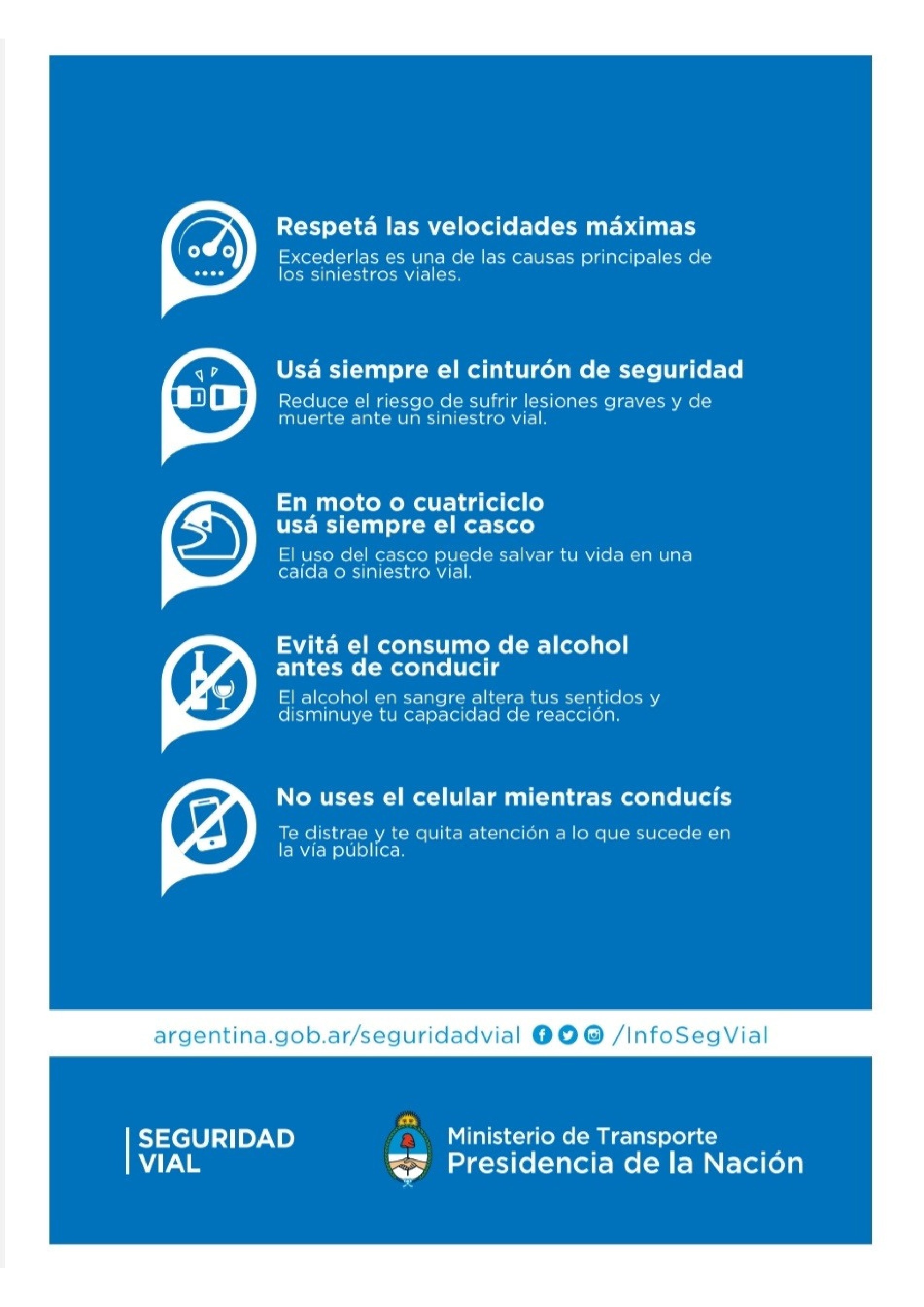 Respetá las velocidades máximas

Excederlas es una de las causas principales de los siniestros viales.

Usá siempre el cinturón de seguridad

Reduce el riesgo de sufrir lesiones graves y de muerte ante un siniestro vial.

En moto o cuatriciclo
usá siempre el casco

El uso del casco puede salvar tu vida en una caída o siniestro vial.

Evitá el consumo de alcohol
antes de conducir

El alcohol en sangre altera tus sentidos y disminuye tu capacidad de reacción.

No uses el celular mientras conducís

Te distrae y te quita atención a lo que sucede en la vía pública.

argentina.gob.ar/seguridadvial /InfoSegVial

SEGURIDAD
VIAL

Ministerio de Transporte
Presidencia de la Nación